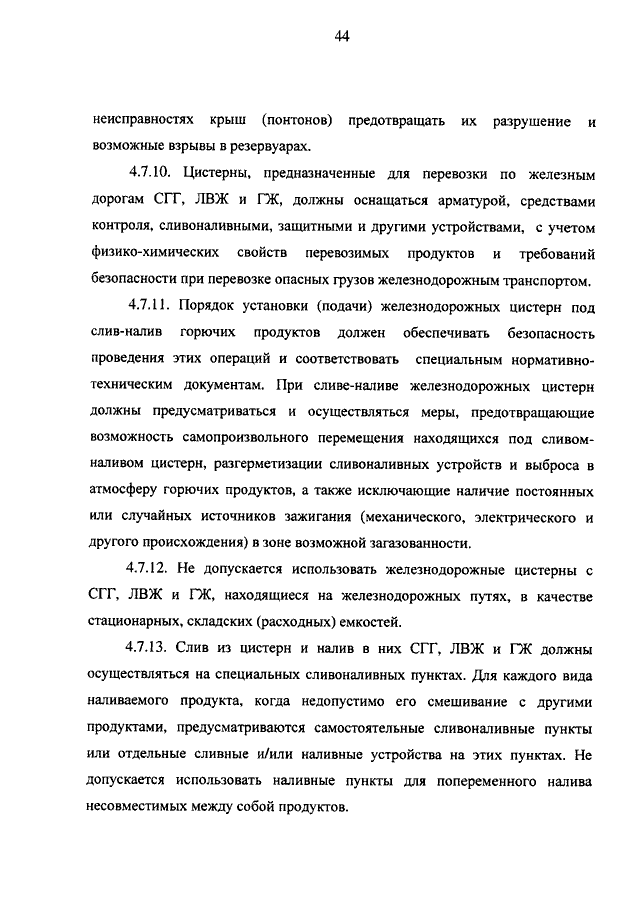 44

неисправностях крыш (понтонов) предотвращать их разрушение и возможные взрывы в резервуарах.

4.7.10. Цистерны, предназначенные для перевозки по железным дорогам СГГ, ЛВЖ и ГЖ, должны оснащаться арматурой, средствами контроля, сливоналивными, защитными и другими устройствами, с учетом физико-химических свойств перевозимых продуктов и требований безопасности при перевозке опасных грузов железнодорожным транспортом.

4.7.11. Порядок установки (подачи) железнодорожных цистерн под слив-налив горючих продуктов должен обеспечивать безопасность проведения этих операций и соответствовать специальным нормативно-техническим документам. При сливе-наливе железнодорожных цистерн должны предусматриваться и осуществляться меры, предотвращающие возможность самопроизвольного перемещения находящихся под сливом-наливом цистерн, разгерметизации сливоналивных устройств и выброса в атмосферу горючих продуктов, а также исключающие наличие постоянных или случайных источников зажигания (механического, электрического и другого происхождения) в зоне возможной загазованности.

4.7.12. Не допускается использовать железнодорожные цистерны с СГГ, ЛВЖ и ГЖ, находящиеся на железнодорожных путях, в качестве стационарных, складских (расходных) емкостей.

4.7.13. Слив из цистерн и налив в них СГГ, ЛВЖ и ГЖ должны осуществляться на специальных сливоналивных пунктах. Для каждого вида наливаемого продукта, когда недопустимо его смешивание с другими продуктами, предусматриваются самостоятельные сливоналивные пункты или отдельные сливные и/или наливные устройства на этих пунктах. Не допускается использовать наливные пункты для попеременного налива несовместимых между собой продуктов.